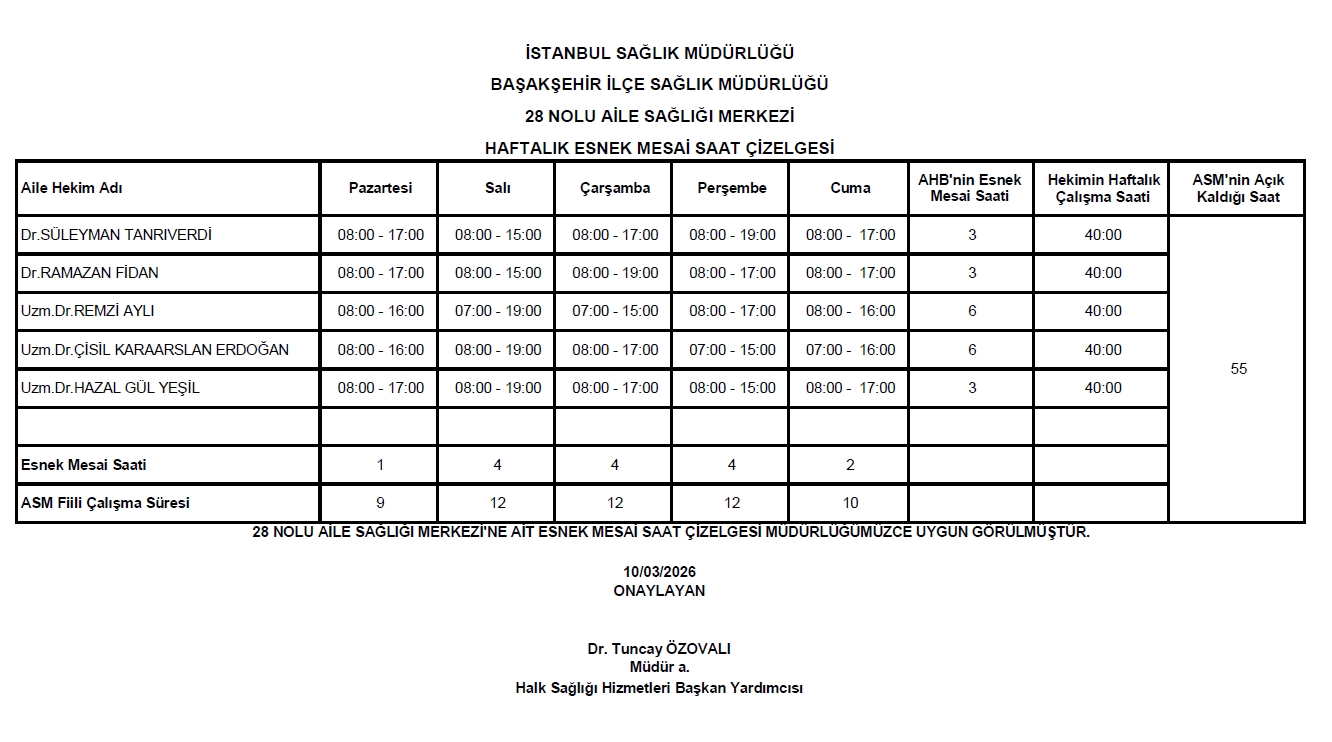 İSTANBUL SAĞLIK MÜDÜRLÜĞÜ
BAŞAKŞEHİR İLÇE SAĞLIK MÜDÜRLÜĞÜ
28 NOLU AİLE SAĞLIĞI MERKEZİ
HAFTALIK ESNEK MESAİ SAAT ÇİZELGESİ

| Aile Hekim Adı | Pazartesi | Salı | Çarşamba | Perşembe | Cuma | AHB'nin Esnek Mesai Saati | Hekimin Haftalık Çalışma Saati | ASM'nin Açık Kaldığı Saat |
|---|---|---|---|---|---|---|---|---|
| Dr.SÜLEYMAN TANRIVERDİ | 08:00 - 17:00 | 08:00 - 15:00 | 08:00 - 17:00 | 08:00 - 19:00 | 08:00 - 17:00 | 3 | 40:00 | 55 |
| Dr.RAMAZAN FİDAN | 08:00 - 17:00 | 08:00 - 15:00 | 08:00 - 19:00 | 08:00 - 17:00 | 08:00 - 17:00 | 3 | 40:00 | |
| Uzm.Dr.REMZİ AYLI | 08:00 - 16:00 | 07:00 - 19:00 | 07:00 - 15:00 | 08:00 - 17:00 | 08:00 - 16:00 | 6 | 40:00 | |
| Uzm.Dr.ÇİSİL KARAARSLAN ERDOĞAN | 08:00 - 16:00 | 08:00 - 19:00 | 08:00 - 17:00 | 07:00 - 15:00 | 07:00 - 16:00 | 6 | 40:00 | |
| Uzm.Dr.HAZAL GÜL YEŞİL | 08:00 - 17:00 | 08:00 - 19:00 | 08:00 - 17:00 | 08:00 - 15:00 | 08:00 - 17:00 | 3 | 40:00 | |
| | | | | | | | | |
| Esnek Mesai Saati | 1 | 4 | 4 | 4 | 2 | | | |
| ASM Fiili Çalışma Süresi | 9 | 12 | 12 | 12 | 10 | | | |

28 NOLU AİLE SAĞLIĞI MERKEZİ'NE AİT ESNEK MESAİ SAAT ÇİZELGESİ MÜDÜRLÜĞÜMÜZCE UYGUN GÖRÜLMÜŞTÜR.

10/03/2026
ONAYLAYAN

Dr. Tuncay ÖZOVALI
Müdür a.
Halk Sağlığı Hizmetleri Başkan Yardımcısı